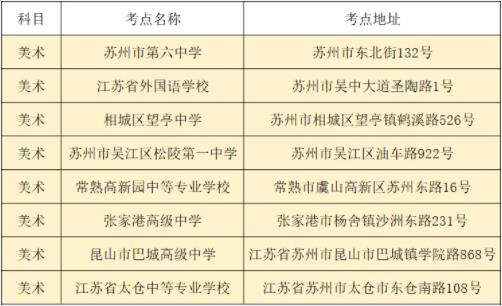 | 科目 | 考点名称 | 考点地址 |
|---|---|---|
| 美术 | 苏州市第六中学 | 苏州市东北街132号 |
| 美术 | 江苏省外国语学校 | 苏州市吴中大道圣陶路1号 |
| 美术 | 相城区望亭中学 | 苏州市相城区望亭镇鹤溪路526号 |
| 美术 | 苏州市吴江区松陵第一中学 | 苏州市吴江区油车路922号 |
| 美术 | 常熟高新园中等专业学校 | 常熟市虞山高新区苏州东路16号 |
| 美术 | 张家港高级中学 | 张家港市杨舍镇沙洲东路231号 |
| 美术 | 昆山市巴城高级中学 | 江苏省苏州市昆山市巴城镇学院路868号 |
| 美术 | 江苏省太仓中等专业学校 | 江苏省苏州市太仓市东仓南路108号 |